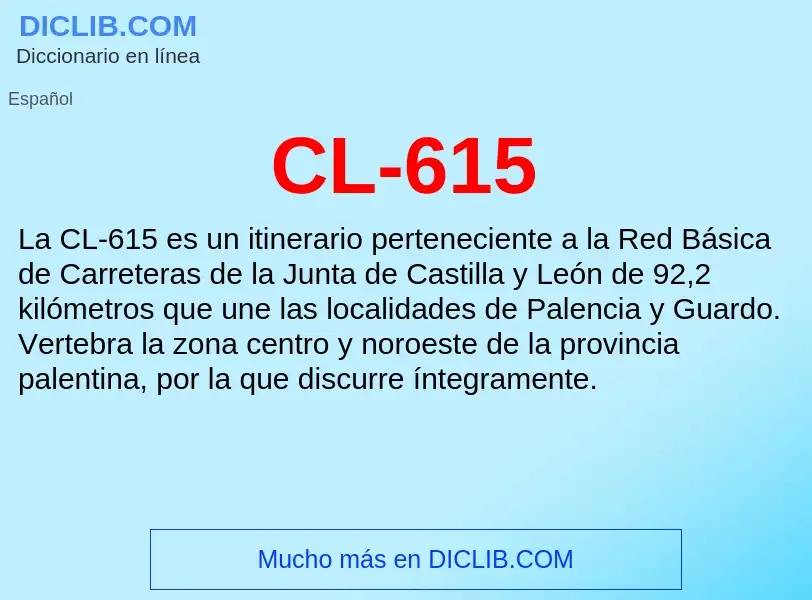 DICLIB.COM
Diccionario en línea

Español

CL-615

La CL-615 es un itinerario perteneciente a la Red Básica de Carreteras de la Junta de Castilla y León de 92,2 kilómetros que une las localidades de Palencia y Guardo. Vertebra la zona centro y noroeste de la provincia palentina, por la que discurre íntegramente.

Mucho más en DICLIB.COM